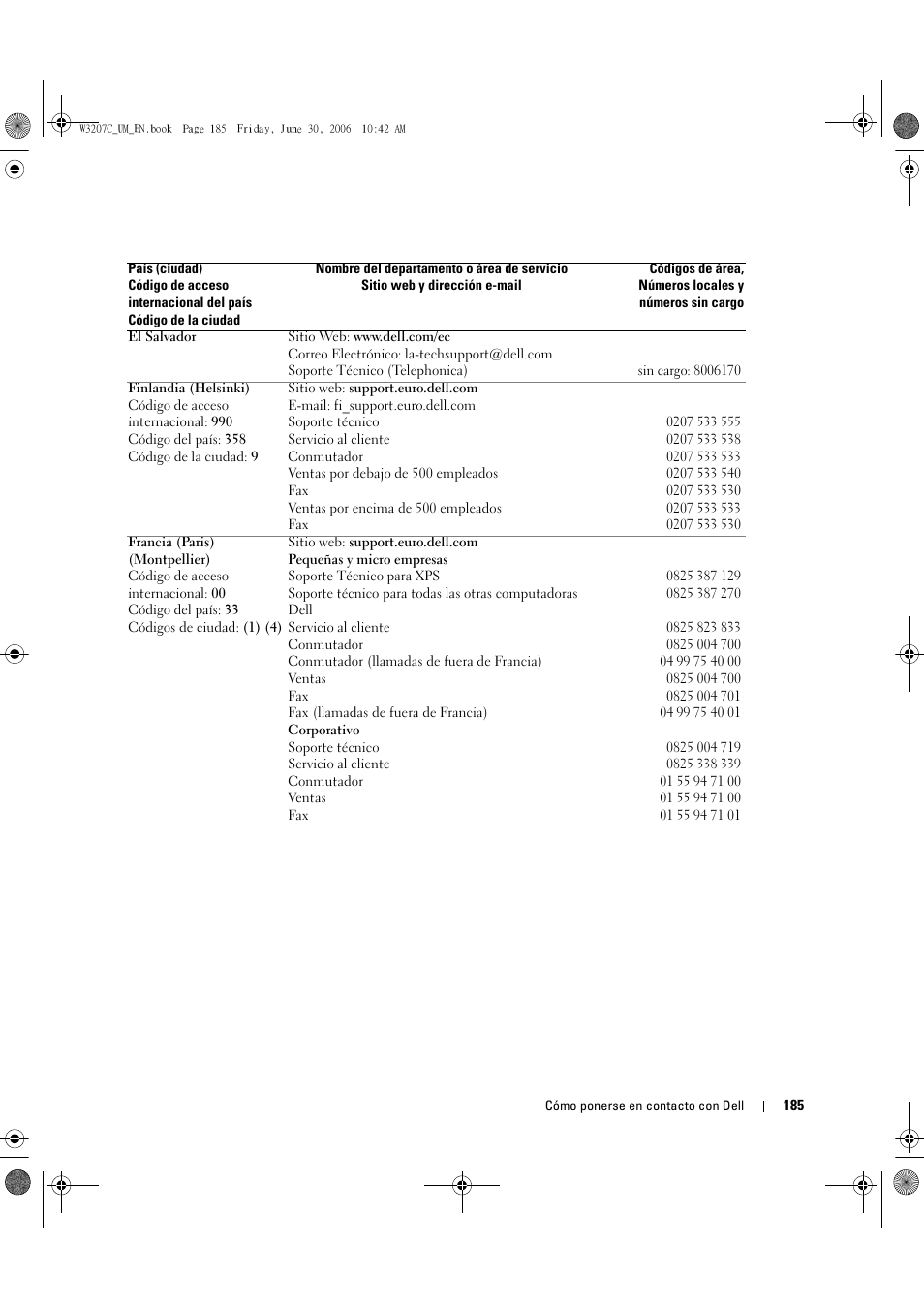 W3207C_UM_EN.book Page 185 Friday, June 30, 2006 10:42 AM

| País (ciudad) Código de acceso internacional del país Código de la ciudad | Nombre del departamento o área de servicio Sitio web y dirección e-mail | Códigos de área, Números locales y números sin cargo |
|---|---|---|
| El Salvador | Sitio Web: www.dell.com/ec | |
| | Correo Electrónico: la-techsupport@dell.com | |
| | Soporte Técnico (Telephonica) | sin cargo: 8006170 |
| Finlandia (Helsinki) | Sitio web: support.euro.dell.com | |
| Código de acceso internacional: 990 | E-mail: fi_support.euro.dell.com | |
| Código del país: 358 | Soporte técnico | 0207 533 555 |
| Código de la ciudad: 9 | Servicio al cliente | 0207 533 538 |
| | Conmutador | 0207 533 533 |
| | Ventas por debajo de 500 empleados | 0207 533 540 |
| | Fax | 0207 533 530 |
| | Ventas por encima de 500 empleados | 0207 533 533 |
| | Fax | 0207 533 530 |
| Francia (Paris) (Montpellier) | Sitio web: support.euro.dell.com | |
| Código de acceso internacional: 00 | Pequeñas y micro empresas | |
| Código del país: 33 | Soporte Técnico para XPS | 0825 387 129 |
| Códigos de ciudad: (1) (4) | Soporte técnico para todas las otras computadoras Dell | 0825 387 270 |
| | Servicio al cliente | 0825 823 833 |
| | Conmutador | 0825 004 700 |
| | Conmutador (llamadas de fuera de Francia) | 04 99 75 40 00 |
| | Ventas | 0825 004 700 |
| | Fax | 0825 004 701 |
| | Fax (llamadas de fuera de Francia) | 04 99 75 40 01 |
| | Corporativo | |
| | Soporte técnico | 0825 004 719 |
| | Servicio al cliente | 0825 338 339 |
| | Conmutador | 01 55 94 71 00 |
| | Ventas | 01 55 94 71 00 |
| | Fax | 01 55 94 71 01 |

Cómo ponerse en contacto con Dell | 185